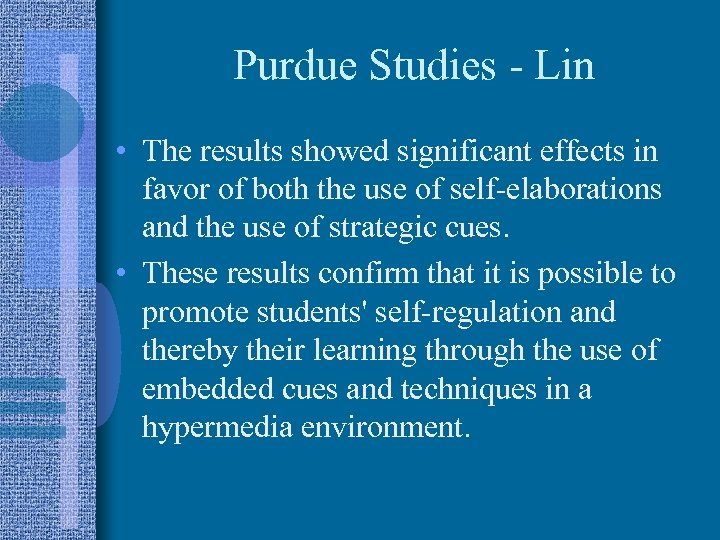 Purdue Studies - Lin

• The results showed significant effects in favor of both the use of self-elaborations and the use of strategic cues.

• These results confirm that it is possible to promote students' self-regulation and thereby their learning through the use of embedded cues and techniques in a hypermedia environment.